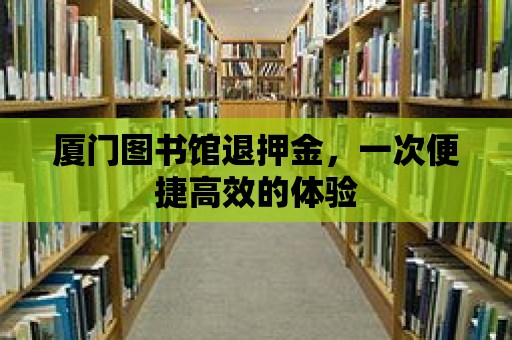 厦门图书馆退押金，一次便捷高效的体验